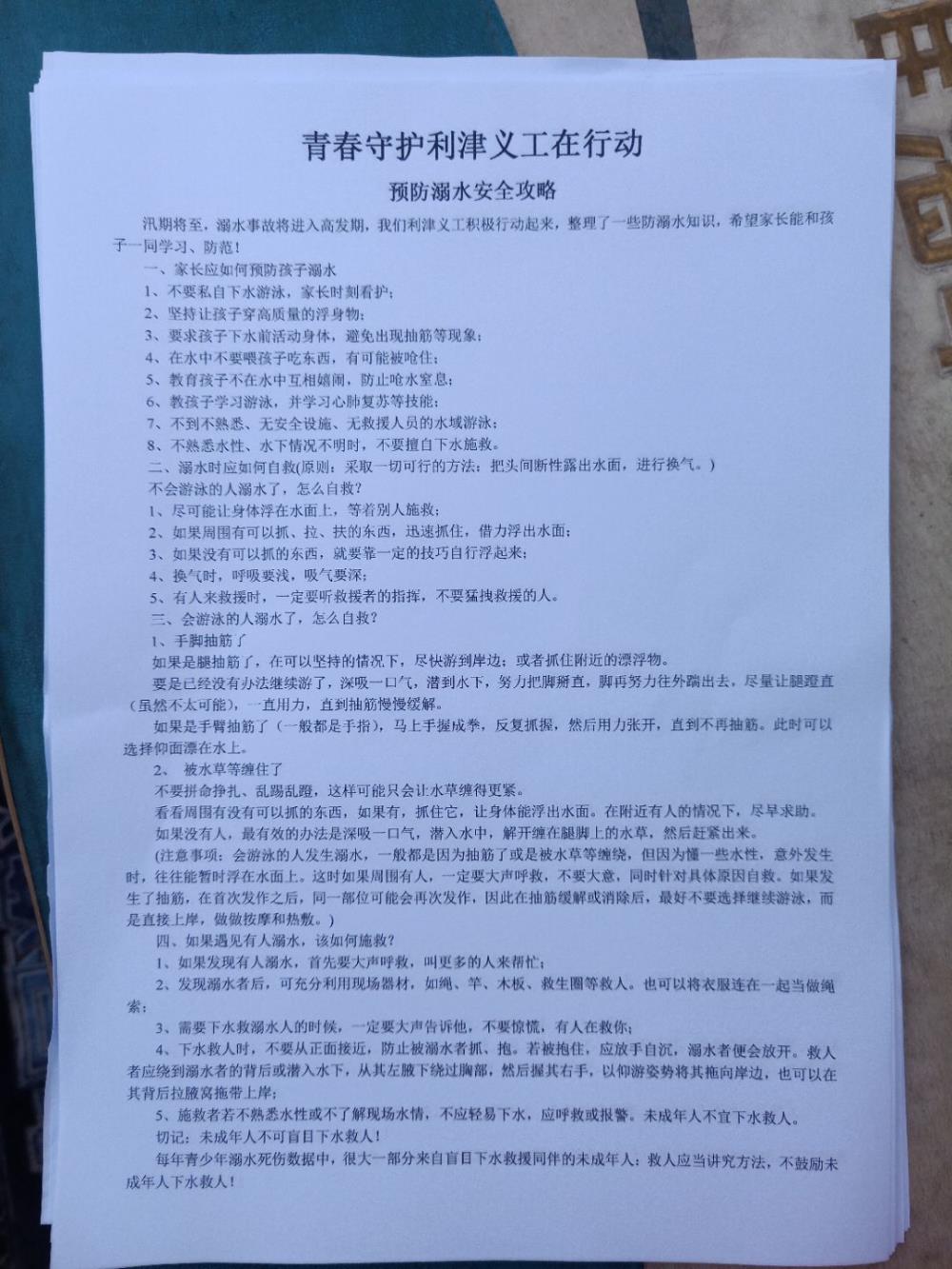 青春守护利津义工在行动

预防溺水安全攻略

汛期将至，溺水事故将进入高发期，我们利津义工积极行动起来，整理了一些防溺水知识，希望家长能和孩子一同学习、防范！

一、家长应如何预防孩子溺水

1、不要私自下水游泳，家长时刻看护；

2、坚持让孩子穿高质量的浮身物；

3、要求孩子下水前活动身体，避免出现抽筋等现象；

4、在水中不要喂孩子吃东西，有可能被呛住；

5、教育孩子不在水中互相嬉闹，防止呛水窒息；

6、教孩子学习游泳，并学习心肺复苏等技能；

7、不到不熟悉、无安全设施、无救援人员的水域游泳；

8、不熟悉水性、水下情况不明时，不要擅自下水施救。

二、溺水时应如何自救(原则：采取一切可行的方法：把头间断性露出水面，进行换气。)

不会游泳的人溺水了，怎么自救？

1、尽可能让身体浮在水面上，等着别人施救；

2、如果周围有可以抓、拉、扶的东西，迅速抓住，借力浮出水面；

3、如果没有可以抓的东西，就要靠一定的技巧自行浮起来；

4、换气时，呼吸要浅，吸气要深；

5、有人来救援时，一定要听救援者的指挥，不要猛拽救援的人。

三、会游泳的人溺水了，怎么自救？

1、手脚抽筋了

如果是腿抽筋了，在可以坚持的情况下，尽快游到岸边；或者抓住附近的漂浮物。

要是已经没有办法继续游了，深吸一口气，潜到水下，努力把脚掰直，脚再努力往外踹出去。尽量让腿蹬直（虽然不太可能），一直用力，直到抽筋慢慢缓解。

如果是手臂抽筋了（一般都是手指），马上手握成拳，反复抓握，然后用力张开，直到不再抽筋。此时可以选择仰面漂在水上。

2、 被水草等缠住了

不要拼命挣扎、乱踢乱蹬，这样可能只会让水草缠得更紧。

看看周围有没有可以抓的东西，如果有，抓住它，让身体能浮出水面。在附近有人的情况下，尽早求助。

如果没有人，最有效的办法是深吸一口气，潜入水中，解开缠在腿脚上的水草，然后赶紧出来。

(注意事项：会游泳的人发生溺水，一般都是因为抽筋了或是被水草等缠绕，但因为懂一些水性，意外发生时，往往能暂时浮在水面上。这时如果周围有人，一定要大声呼救，不要大意，同时针对具体原因自救。如果发生了抽筋，在首次发作之后，同一部位可能会再次发作，因此在抽筋缓解或消除后，最好不要选择继续游泳，而是直接上岸，做做按摩和热敷。)

四、如果遇见有人溺水，该如何施救？

1、如果发现有人溺水，首先要大声呼救，叫更多的人来帮忙；

2、发现溺水者后，可充分利用现场器材，如绳、竿、木板、救生圈等救人。也可以将衣服连在一起当做绳索；

3、需要下水救溺水人的时候，一定要大声告诉他，不要惊慌，有人在救你；

4、下水救人时，不要从正面接近，防止被溺水者抓、抱。若被抱住，应放手自沉，溺水者便会放开。救人者应绕到溺水者的背后或潜入水下，从其左腋下绕过胸部，然后握其右手，以仰游姿势将其拖向岸边，也可以在其背后拉腋窝拖带上岸；

5、施救者若不熟悉水性或不了解现场水情，不应轻易下水，应呼救或报警。未成年人不宜下水救人。

切记：未成年人不可盲目下水救人！

每年青少年溺水死伤数据中，很大一部分来自盲目下水救援同伴的未成年人；救人应当讲究方法，不鼓励未成年人下水救人！